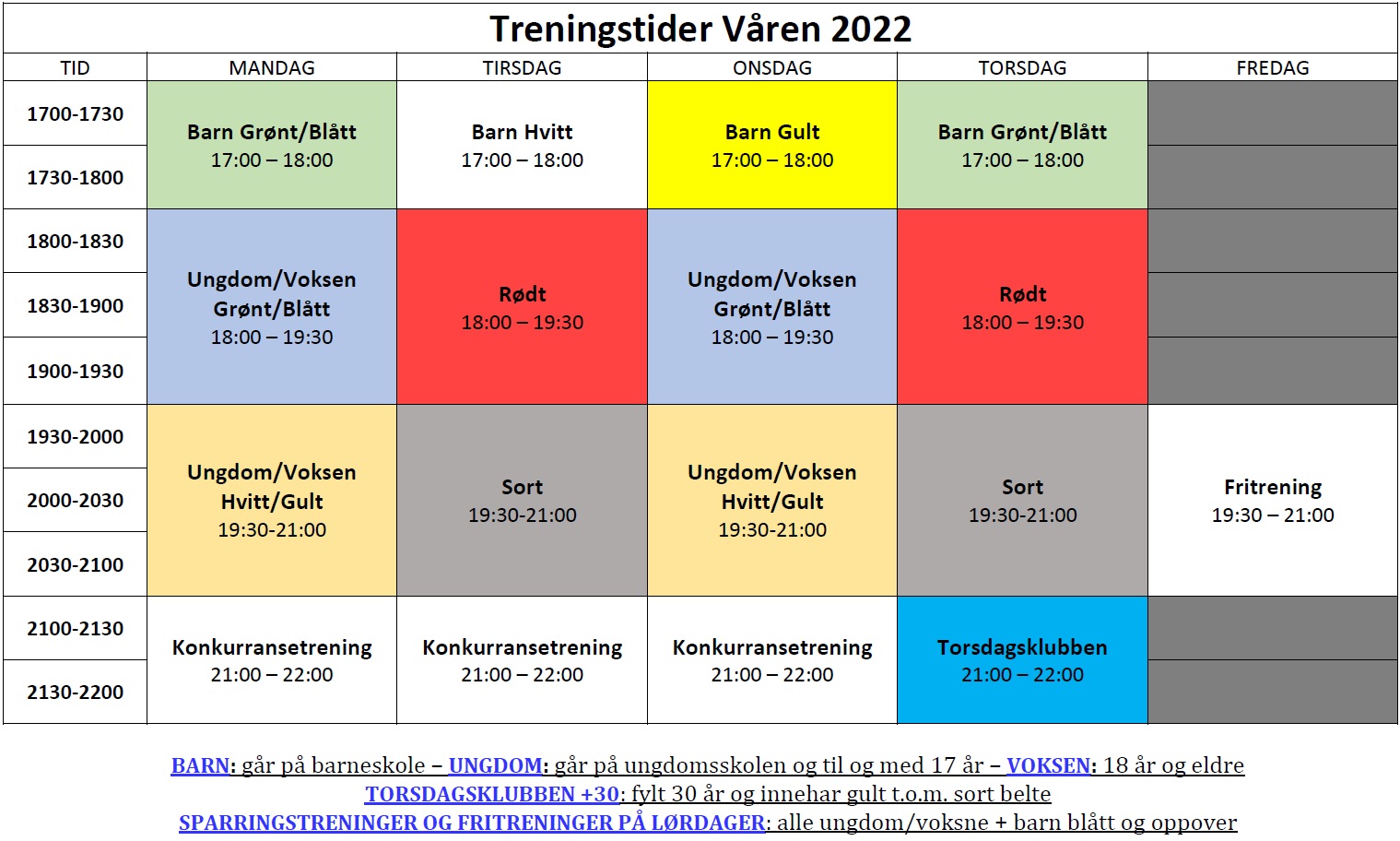 Treningstider Våren 2022

| TID | MANDAG | TIRSDAG | ONSDAG | TORSDAG | FREDAG |
|---|---|---|---|---|---|
| 1700-1730 | Barn Grønt/Blått 17:00 – 18:00 | Barn Hvitt 17:00 – 18:00 | Barn Gult 17:00 – 18:00 | Barn Grønt/Blått 17:00 – 18:00 | |
| 1730-1800 | | | | | |
| 1800-1830 | Ungdom/Voksen Grønt/Blått 18:00 – 19:30 | Rødt 18:00 – 19:30 | Ungdom/Voksen Grønt/Blått 18:00 – 19:30 | Rødt 18:00 – 19:30 | |
| 1830-1900 | | | | | |
| 1900-1930 | | | | | |
| 1930-2000 | Ungdom/Voksen Hvitt/Gult 19:30-21:00 | Sort 19:30-21:00 | Ungdom/Voksen Hvitt/Gult 19:30-21:00 | Sort 19:30-21:00 | Fritrening 19:30 – 21:00 |
| 2000-2030 | | | | | |
| 2030-2100 | | | | | |
| 2100-2130 | Konkurransetrening 21:00 – 22:00 | Konkurransetrening 21:00 – 22:00 | Konkurransetrening 21:00 – 22:00 | Torsdagsklubben 21:00 – 22:00 | |
| 2130-2200 | | | | | |

BARN: går på barneskole – UNGDOM: går på ungdomsskolen og til og med 17 år – VOKSEN: 18 år og eldre
TORSDAGSKLUBBEN +30: fylt 30 år og innehar gult t.o.m. sort belte
SPARRINGSTRENINGER OG FRITRENINGER PÅ LØRDAGER: alle ungdom/voksne + barn blått og oppover